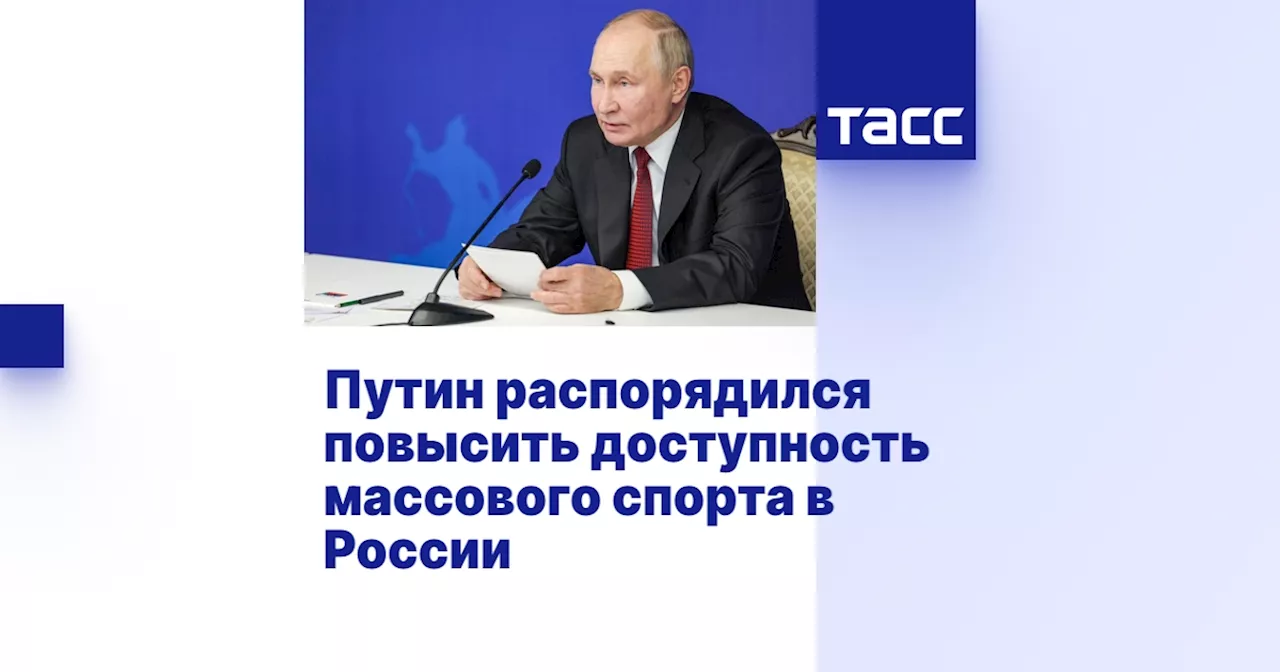 ТАСС

Путин распорядился повысить доступность массового спорта в России